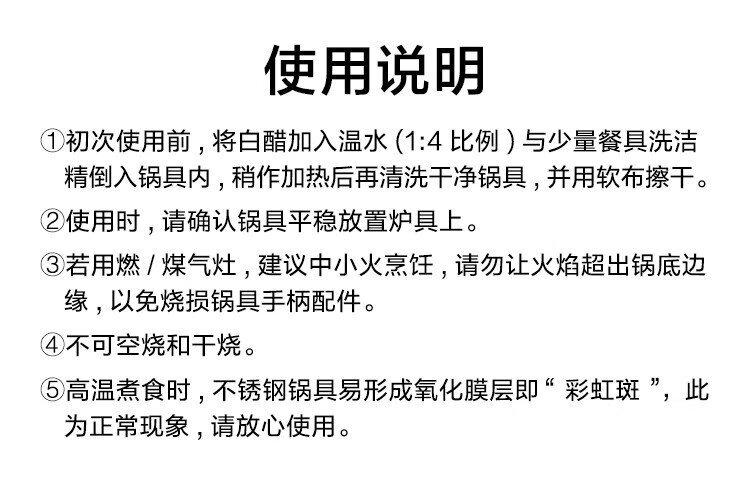 使用说明

①初次使用前，将白醋加入温水 (1:4 比例 ) 与少量餐具洗洁精倒入锅具内，稍作加热后再清洗干净锅具，并用软布擦干。

②使用时，请确认锅具平稳放置炉具上。

③若用燃 / 煤气灶，建议中小火烹饪，请勿让火焰超出锅底边缘，以免烧损锅具手柄配件。

④不可空烧和干烧。

⑤高温煮食时，不锈钢锅具易形成氧化膜层即“ 彩虹斑 ”，此为正常现象，请放心使用。